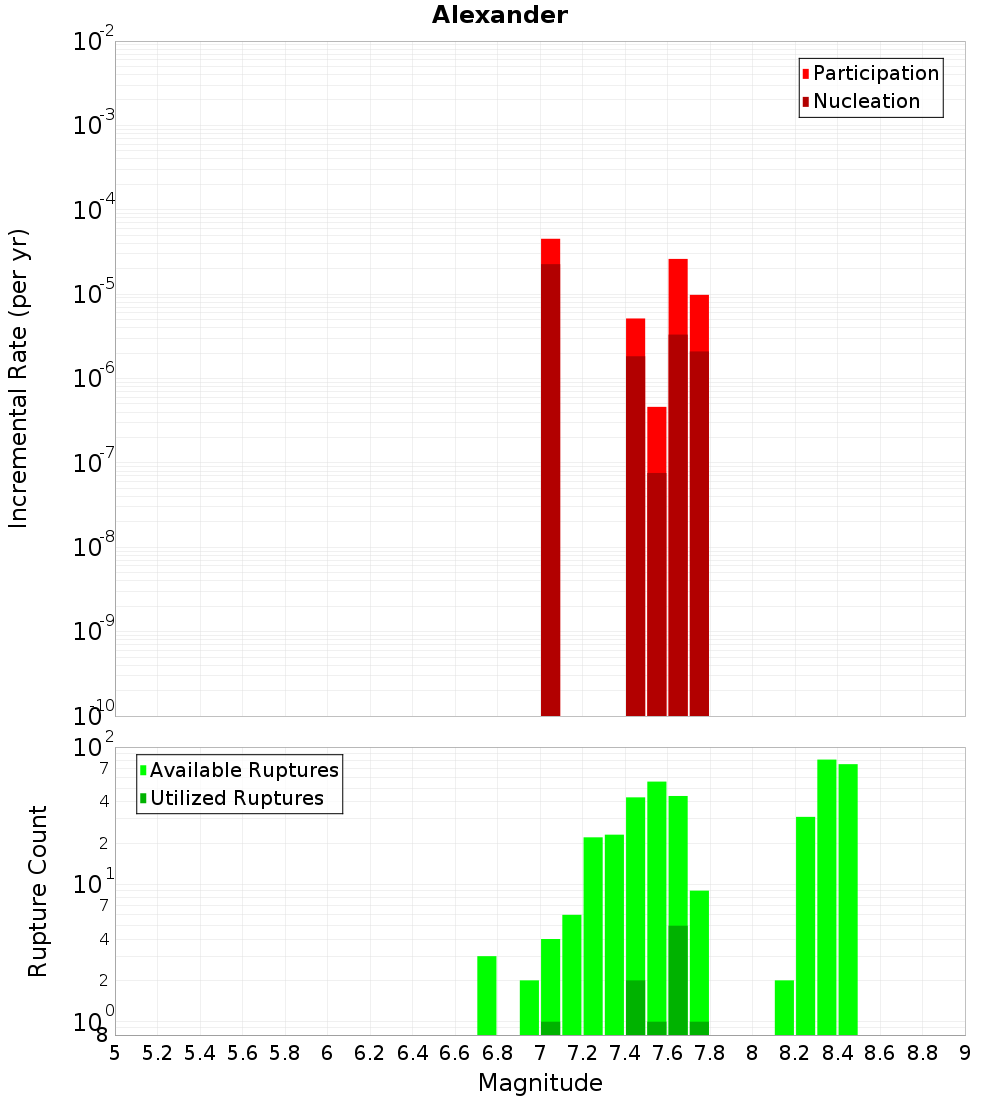 Alexander

Participation
Nucleation

Incremental Rate (per yr)

$10^{-2}$
$10^{-3}$
$10^{-4}$
$10^{-5}$
$10^{-6}$
$10^{-7}$
$10^{-8}$
$10^{-9}$
$10^{-10}$

Available Ruptures
Utilized Ruptures

Rupture Count

$10^{2}$
7
4
2
$10^{1}$
7
4
2
$10^{0}$
8

5 5.2 5.4 5.6 5.8 6 6.2 6.4 6.6 6.8 7 7.2 7.4 7.6 7.8 8 8.2 8.4 8.6 8.8 9

Magnitude